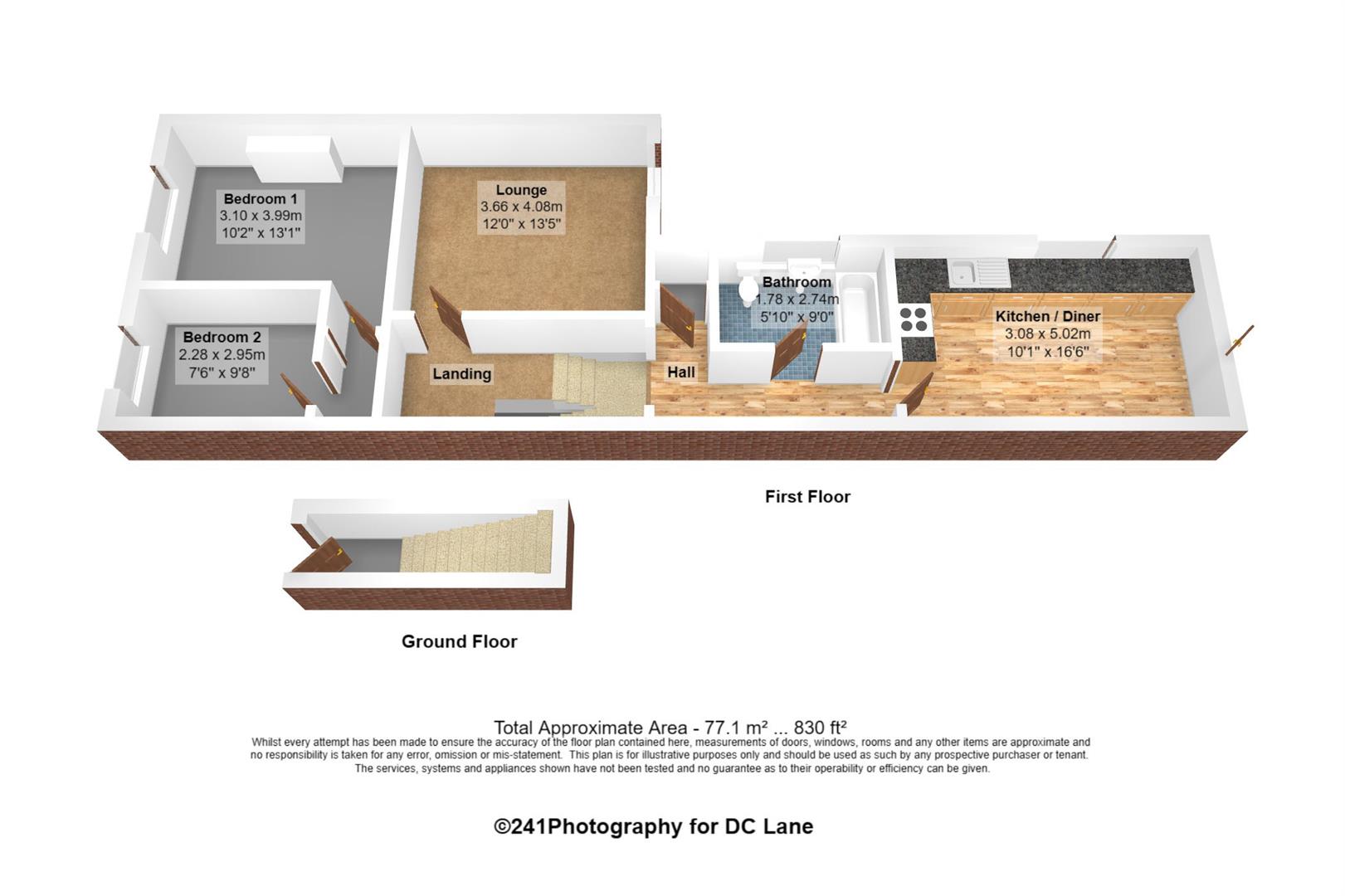 Bedroom 1
3.10 x 3.99m
10'2" x 13'1"

Lounge
3.66 x 4.08m
12'0" x 13'5"

Bedroom 2
2.28 x 2.95m
7'6" x 9'8"

Landing

Hall

Bathroom
1.78 x 2.74m
5'10" x 9'0"

Kitchen / Diner
3.08 x 5.02m
10'1" x 16'6"

First Floor

Ground Floor

Total Approximate Area - 77.1 m² ... 830 ft²
Whilst every attempt has been made to ensure the accuracy of the floor plan contained here, measurements of doors, windows, rooms and any other items are approximate and no responsibility is taken for any error, omission or mis-statement. This plan is for illustrative purposes only and should be used as such by any prospective purchaser or tenant. The services, systems and appliances shown have not been tested and no guarantee as to their operability or efficiency can be given.

©241Photography for DC Lane